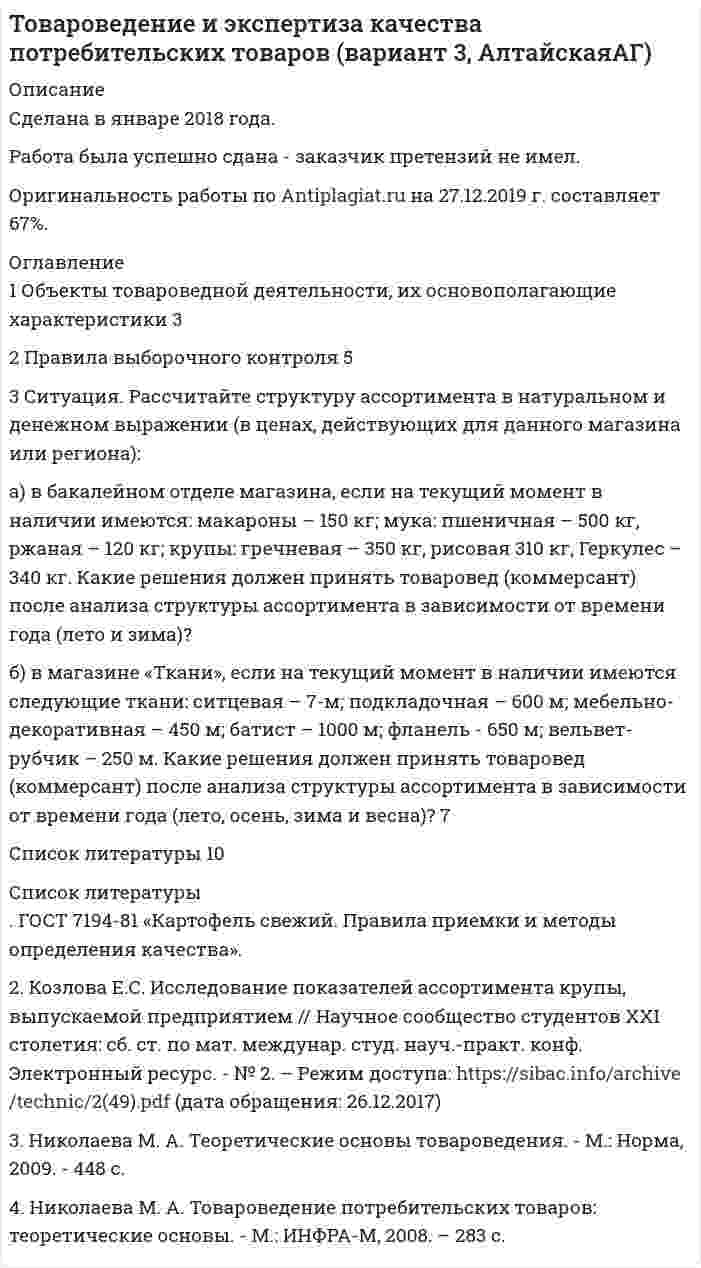 Товароведение и экспертиза качества потребительских товаров (вариант 3, АлтайскаяАГ)

Описание
Сделана в январе 2018 года.

Работа была успешно сдана - заказчик претензий не имел.

Оригинальность работы по Antiplagiat.ru на 27.12.2019 г. составляет 67%.

Оглавление
1 Объекты товароведной деятельности, их основополагающие характеристики 3

2 Правила выборочного контроля 5

3 Ситуация. Рассчитайте структуру ассортимента в натуральном и денежном выражении (в ценах, действующих для данного магазина или региона):

а) в бакалейном отделе магазина, если на текущий момент в наличии имеются: макароны – 150 кг; мука: пшеничная – 500 кг, ржаная – 120 кг; крупы: гречневая – 350 кг, рисовая 310 кг, Геркулес – 340 кг. Какие решения должен принять товаровед (коммерсант) после анализа структуры ассортимента в зависимости от времени года (лето и зима)?

б) в магазине «Ткани», если на текущий момент в наличии имеются следующие ткани: ситцевая – 7-м; подкладочная – 600 м; мебельно-декоративная – 450 м; батист – 1000 м; фланель - 650 м; вельвет-рубчик – 250 м. Какие решения должен принять товаровед (коммерсант) после анализа структуры ассортимента в зависимости от времени года (лето, осень, зима и весна)? 7

Список литературы 10

Список литературы
. ГОСТ 7194-81 «Картофель свежий. Правила приемки и методы определения качества».

2. Козлова Е.С. Исследование показателей ассортимента крупы, выпускаемой предприятием // Научное сообщество студентов XXI столетия: сб. ст. по мат. междунар. студ. науч.-практ. конф. Электронный ресурс. - № 2. – Режим доступа: https://sibac.info/archive/technic/2(49).pdf (дата обращения: 26.12.2017)

3. Николаева М. А. Теоретические основы товароведения. - М.: Норма, 2009. - 448 с.

4. Николаева М. А. Товароведение потребительских товаров: теоретические основы. - М.: ИНФРА-М, 2008. – 283 с.